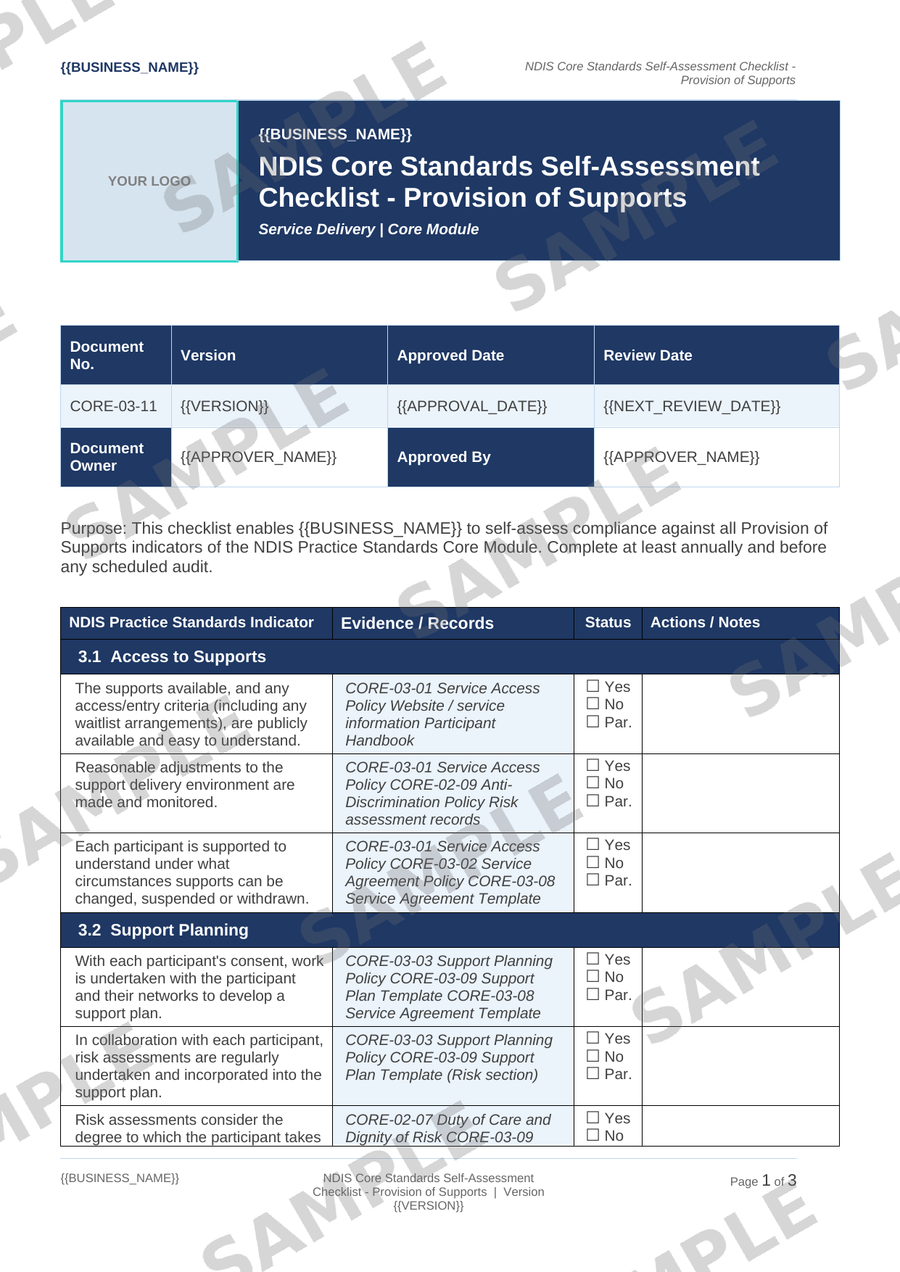 {{BUSINESS_NAME}}

NDIS Core Standards Self-Assessment Checklist - Provision of Supports

YOUR LOGO

{{BUSINESS_NAME}}

NDIS Core Standards Self-Assessment Checklist - Provision of Supports

Service Delivery | Core Module

| Document No. | Version | Approved Date | Review Date |
|---|---|---|---|
| CORE-03-11 | {{VERSION}} | {{APPROVAL_DATE}} | {{NEXT_REVIEW_DATE}} |
| Document Owner | {{APPROVER_NAME}} | Approved By | {{APPROVER_NAME}} |

Purpose: This checklist enables {{BUSINESS_NAME}} to self-assess compliance against all Provision of Supports indicators of the NDIS Practice Standards Core Module. Complete at least annually and before any scheduled audit.

| NDIS Practice Standards Indicator | Evidence / Records | Status | Actions / Notes |
|---|---|---|---|
| 3.1 Access to Supports | | | |
| The supports available, and any access/entry criteria (including any waitlist arrangements), are publicly available and easy to understand. | CORE-03-01 Service Access Policy Website / service information Participant Handbook | ☐ Yes ☐ No ☐ Par. | |
| Reasonable adjustments to the support delivery environment are made and monitored. | CORE-03-01 Service Access Policy CORE-02-09 Anti-Discrimination Policy Risk assessment records | ☐ Yes ☐ No ☐ Par. | |
| Each participant is supported to understand under what circumstances supports can be changed, suspended or withdrawn. | CORE-03-01 Service Access Policy CORE-03-02 Service Agreement Policy CORE-03-08 Service Agreement Template | ☐ Yes ☐ No ☐ Par. | |
| 3.2 Support Planning | | | |
| With each participant's consent, work is undertaken with the participant and their networks to develop a support plan. | CORE-03-03 Support Planning Policy CORE-03-09 Support Plan Template CORE-03-08 Service Agreement Template | ☐ Yes ☐ No ☐ Par. | |
| In collaboration with each participant, risk assessments are regularly undertaken and incorporated into the support plan. | CORE-03-03 Support Planning Policy CORE-03-09 Support Plan Template (Risk section) | ☐ Yes ☐ No ☐ Par. | |
| Risk assessments consider the degree to which the participant takes | CORE-02-07 Duty of Care and Dignity of Risk CORE-03-09 | ☐ Yes ☐ No | |

{{BUSINESS_NAME}}

NDIS Core Standards Self-Assessment Checklist - Provision of Supports | Version {{VERSION}}

Page 1 of 3

SAMPLE